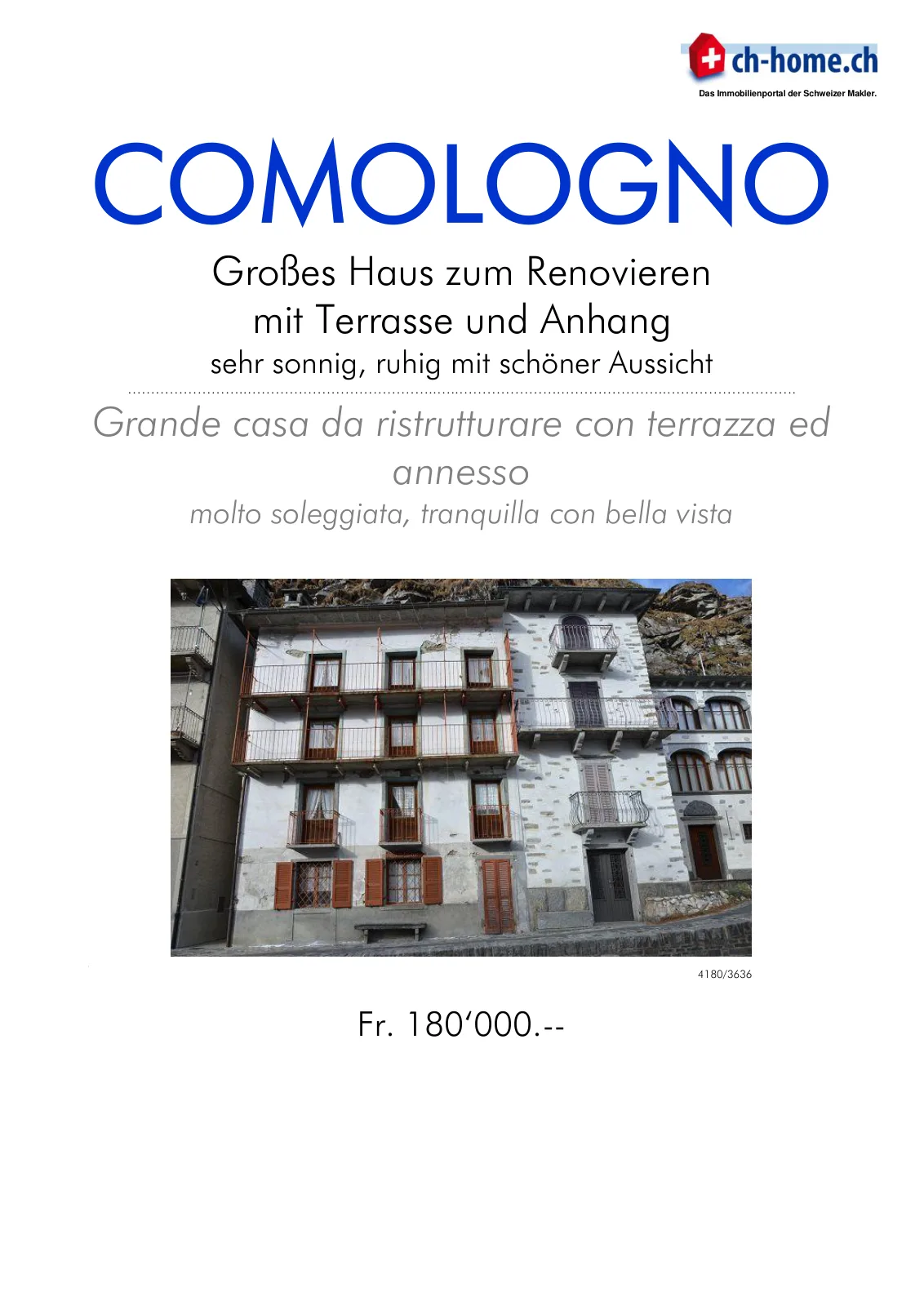 ch-home.ch
Das Immobilienportal der Schweizer Makler.

COMOLOGNO

Großes Haus zum Renovieren
mit Terrasse und Anhang
sehr sonnig, ruhig mit schöner Aussicht

Grande casa da ristrutturare con terrazza ed annesso
molto soleggiata, tranquilla con bella vista

4180/3636

Fr. 180'000.--